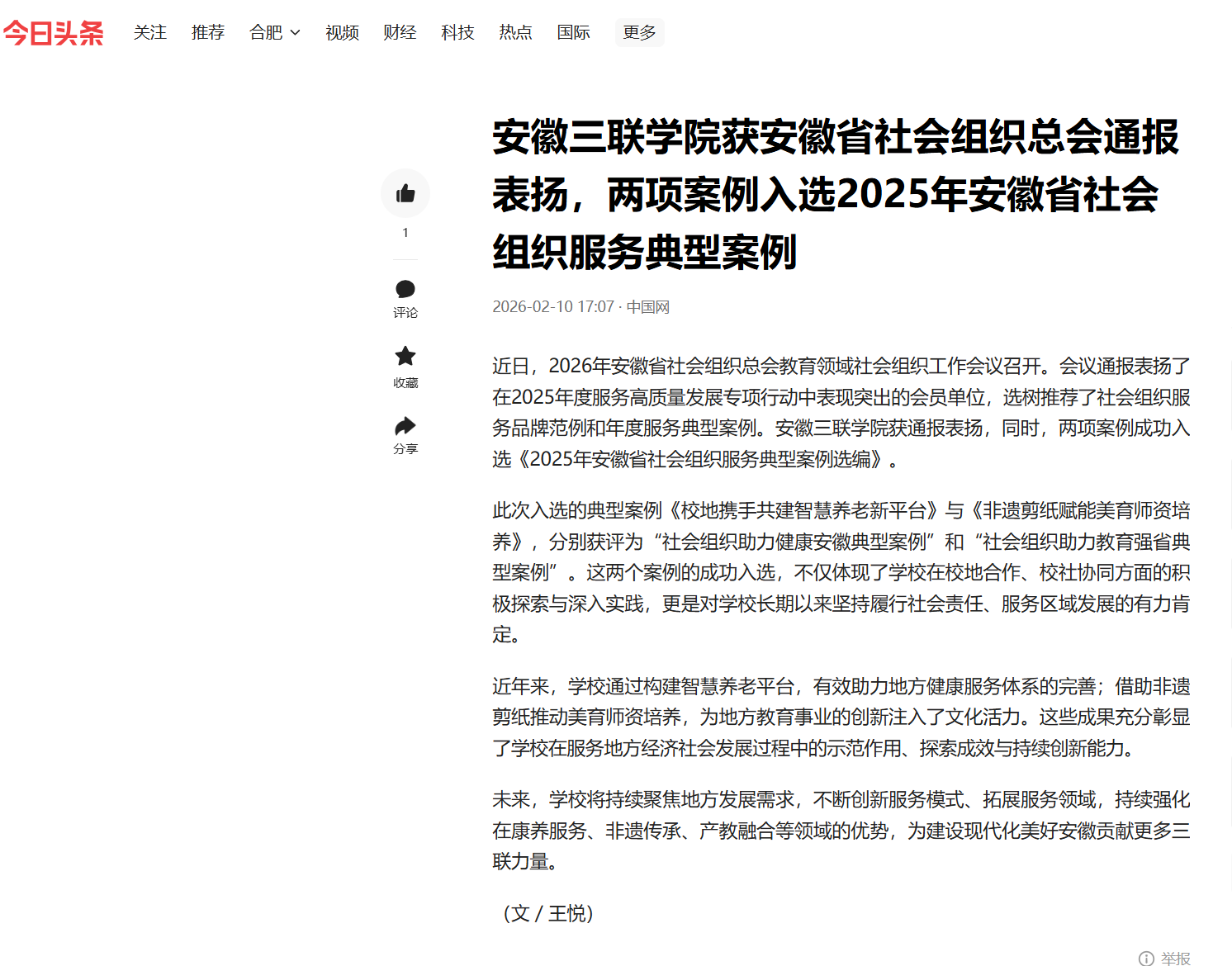 今日头条 关注 推荐 合肥 视频 财经 科技 热点 国际 更多

安徽三联学院获安徽省社会组织总会通报表扬，两项案例入选2025年安徽省社会组织服务典型案例

1
评论
收藏
分享

2026-02-10 17:07 · 中国网

近日，2026年安徽省社会组织总会教育领域社会组织工作会议召开。会议通报表扬了在2025年度服务高质量发展专项行动中表现突出的会员单位，选树推荐了社会组织服务品牌范例和年度服务典型案例。安徽三联学院获通报表扬，同时，两项案例成功入选《2025年安徽省社会组织服务典型案例选编》。

此次入选的典型案例《校地携手共建智慧养老新平台》与《非遗剪纸赋能美育师资培养》，分别获评为“社会组织助力健康安徽典型案例”和“社会组织助力教育强省典型案例”。这两个案例的成功入选，不仅体现了学校在校地合作、校社协同方面的积极探索与深入实践，更是对学校长期以来坚持履行社会责任、服务区域发展的有力肯定。

近年来，学校通过构建智慧养老平台，有效助力地方健康服务体系的完善；借助非遗剪纸推动美育师资培养，为地方教育事业的创新注入了文化活力。这些成果充分彰显了学校在服务地方经济社会发展过程中的示范作用、探索成效与持续创新能力。

未来，学校将持续聚焦地方发展需求，不断创新服务模式、拓展服务领域，持续强化在康养服务、非遗传承、产教融合等领域的优势，为建设现代化美好安徽贡献更多三联力量。

（文 / 王悦）

举报